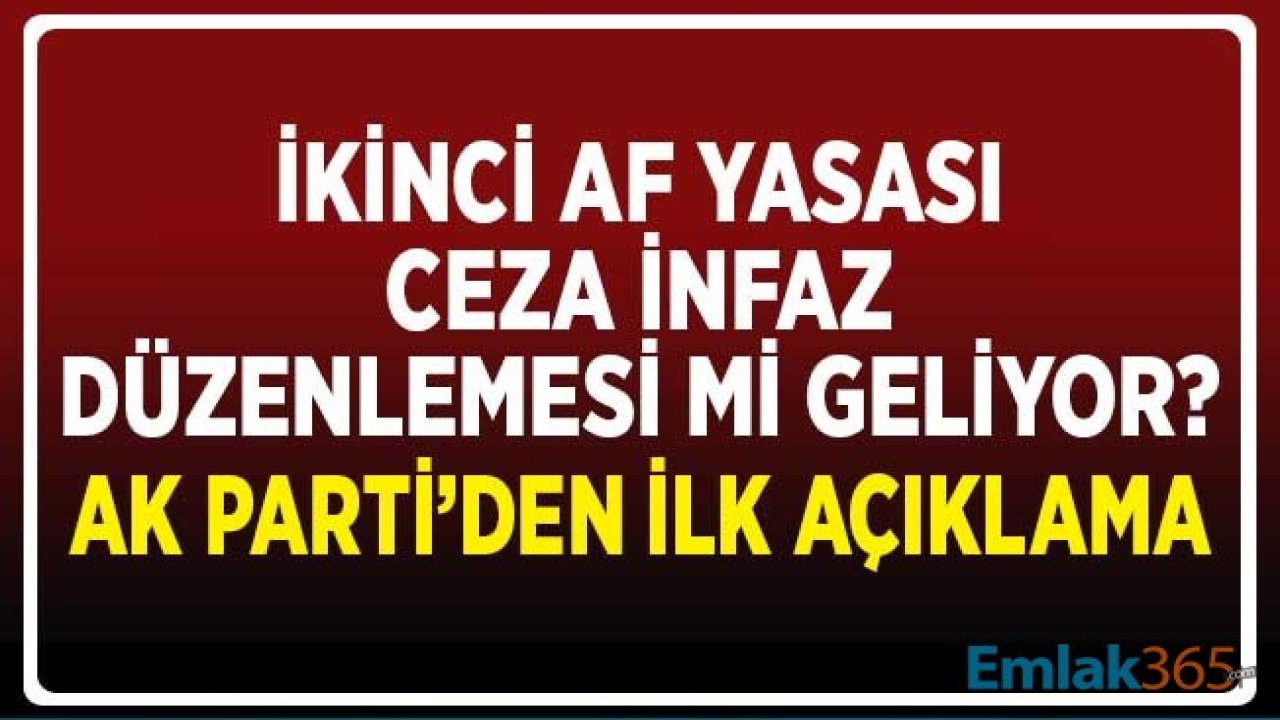 İKİNCİ AF YASASI CEZA İNFAZ DÜZENLEMESİ Mİ GELİYOR?

AK PARTİ'DEN İLK AÇIKLAMA

Emlak365.com